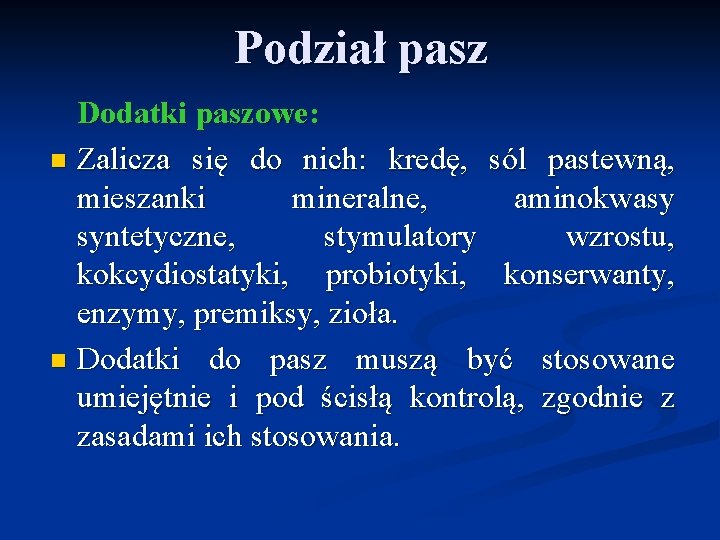 Podział pasz

Dodatki paszowe:

Zalicza się do nich: kredę, sól pastewną, mieszanki mineralne, aminokwasy syntetyczne, stymulatory wzrostu, kokcydiostatyki, probiotyki, konserwanty, enzymy, premiksy, zioła.

Dodatki do pasz muszą być stosowane umiejętnie i pod ścisłą kontrolą, zgodnie z zasadami ich stosowania.